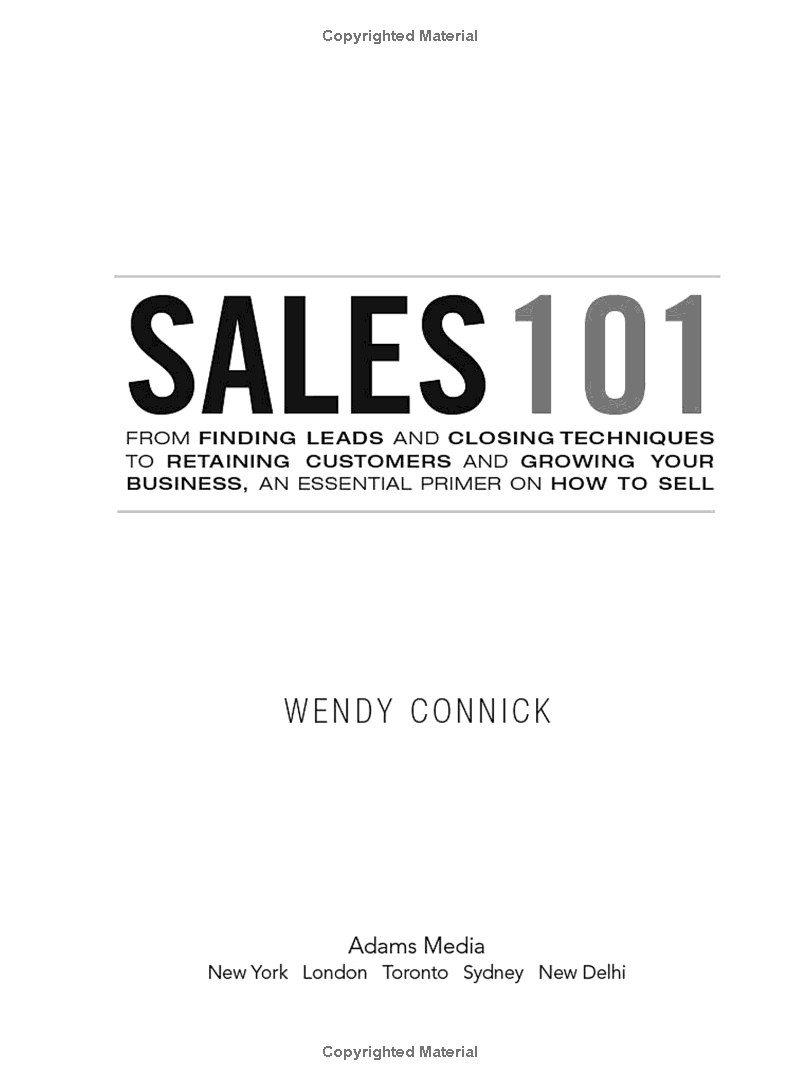 Copyrighted Material

SALES 101

FROM FINDING LEADS AND CLOSING TECHNIQUES TO RETAINING CUSTOMERS AND GROWING YOUR BUSINESS, AN ESSENTIAL PRIMER ON HOW TO SELL

WENDY CONNICK

Adams Media
New York London Toronto Sydney New Delhi

Copyrighted Material